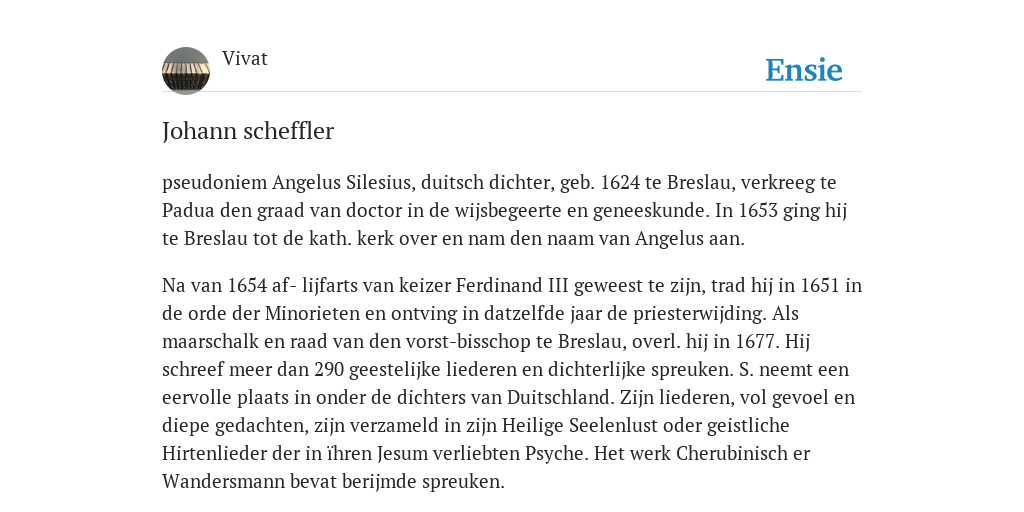 Vivat

Ensie

Johann scheffler

pseudoniem Angelus Silesius, duitsch dichter, geb. 1624 te Breslau, verkreeg te Padua den graad van doctor in de wijsbegeerte en geneeskunde. In 1653 ging hij te Breslau tot de kath. kerk over en nam den naam van Angelus aan.

Na van 1654 af- lijfarts van keizer Ferdinand III geweest te zijn, trad hij in 1651 in de orde der Minorieten en ontving in datzelfde jaar de priesterwijding. Als maarschalk en raad van den vorst-bisschop te Breslau, overl. hij in 1677. Hij schreef meer dan 290 geestelijke liederen en dichterlijke spreuken. S. neemt een eervolle plaats in onder de dichters van Duitschland. Zijn liederen, vol gevoel en diepe gedachten, zijn verzameld in zijn Heilige Seelenlust oder geistliche Hirtenlieder der in ïhren Jesum verliebten Psyche. Het werk Cherubinisch er Wandersmann bevat berijmde spreuken.